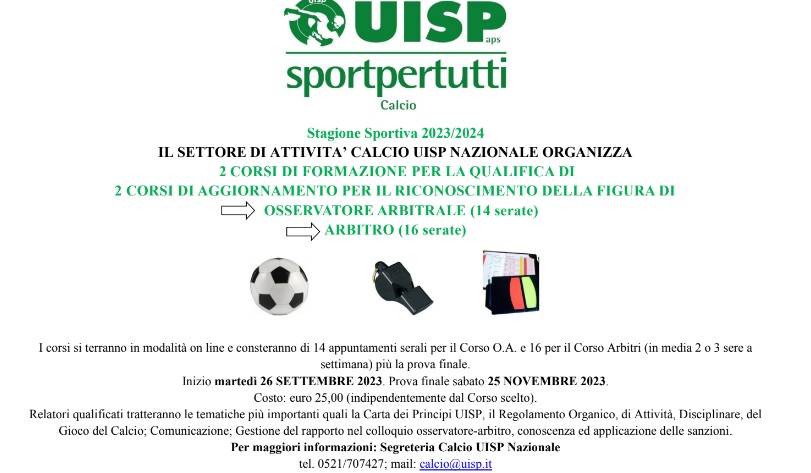 UISP aps

sportpertutti

Calcio

Stagione Sportiva 2023/2024

IL SETTORE DI ATTIVITA' CALCIO UISP NAZIONALE ORGANIZZA

2 CORSI DI FORMAZIONE PER LA QUALIFICA DI

2 CORSI DI AGGIORNAMENTO PER IL RICONOSCIMENTO DELLA FIGURA DI

OSSERVATORE ARBITRALE (14 serate)

ARBITRO (16 serate)

I corsi si terranno in modalità on line e consteranno di 14 appuntamenti serali per il Corso O.A. e 16 per il Corso Arbitri (in media 2 o 3 sere a settimana) più la prova finale.

Inizio martedì 26 SETTEMBRE 2023. Prova finale sabato 25 NOVEMBRE 2023.

Costo: euro 25,00 (indipendentemente dal Corso scelto).

Relatori qualificati tratteranno le tematiche più importanti quali la Carta dei Principi UISP, il Regolamento Organico, di Attività, Disciplinare, del Gioco del Calcio; Comunicazione; Gestione del rapporto nel colloquio osservatore-arbitro, conoscenza ed applicazione delle sanzioni.

Per maggiori informazioni: Segreteria Calcio UISP Nazionale

tel. 0521/707427; mail: calcio@uisp.it